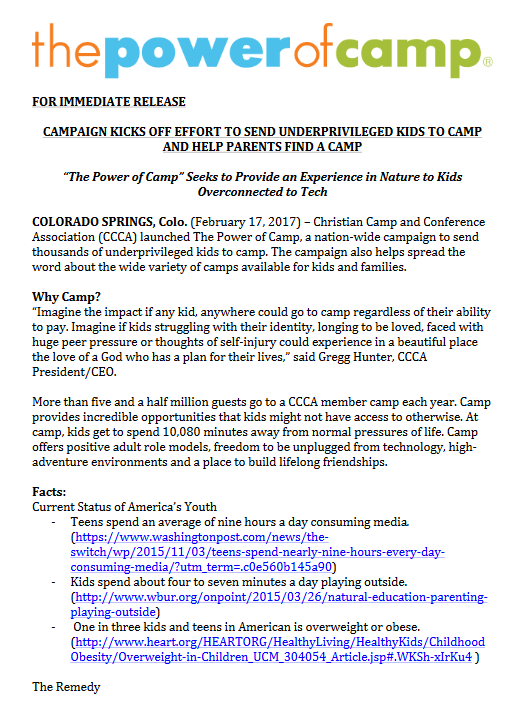 thepowerofcamp®

FOR IMMEDIATE RELEASE

CAMPAIGN KICKS OFF EFFORT TO SEND UNDERPRIVILEGED KIDS TO CAMP AND HELP PARENTS FIND A CAMP

"The Power of Camp" Seeks to Provide an Experience in Nature to Kids Overconnected to Tech

COLORADO SPRINGS, Colo. (February 17, 2017) – Christian Camp and Conference Association (CCCA) launched The Power of Camp, a nation-wide campaign to send thousands of underprivileged kids to camp. The campaign also helps spread the word about the wide variety of camps available for kids and families.

Why Camp?
"Imagine the impact if any kid, anywhere could go to camp regardless of their ability to pay. Imagine if kids struggling with their identity, longing to be loved, faced with huge peer pressure or thoughts of self-injury could experience in a beautiful place the love of a God who has a plan for their lives," said Gregg Hunter, CCCA President/CEO.

More than five and a half million guests go to a CCCA member camp each year. Camp provides incredible opportunities that kids might not have access to otherwise. At camp, kids get to spend 10,080 minutes away from normal pressures of life. Camp offers positive adult role models, freedom to be unplugged from technology, high-adventure environments and a place to build lifelong friendships.

Facts:
Current Status of America's Youth
- Teens spend an average of nine hours a day consuming media. (https://www.washingtonpost.com/news/the-switch/wp/2015/11/03/teens-spend-nearly-nine-hours-every-day-consuming-media/?utm_term=.c0e560b145a90)
- Kids spend about four to seven minutes a day playing outside. (http://www.wbur.org/onpoint/2015/03/26/natural-education-parenting-playing-outside)
- One in three kids and teens in American is overweight or obese. (http://www.heart.org/HEARTORG/HealthyLiving/HealthyKids/ChildhoodObesity/Overweight-in-Children_UCM_304054_Article.jsp#.WKSh-xIrKu4 )

The Remedy